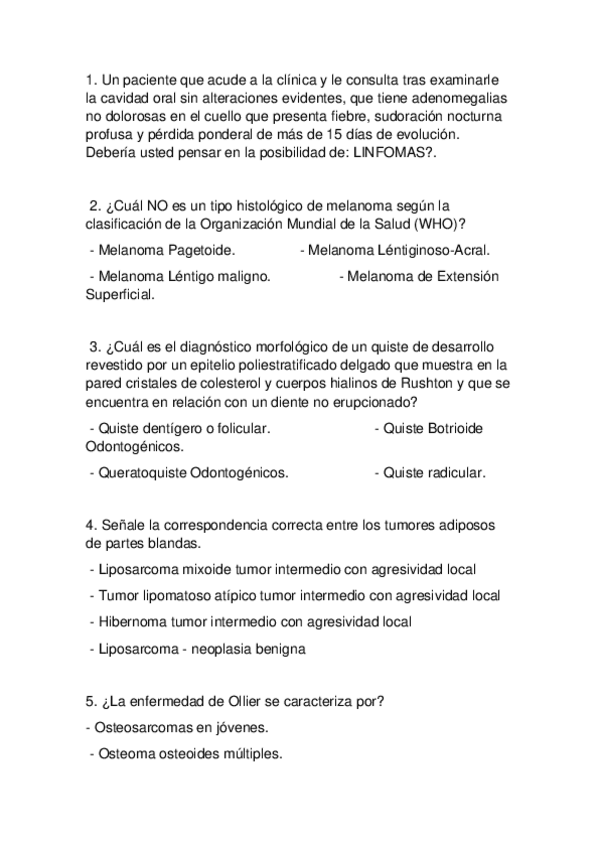 1. Un paciente que acude a la clínica y le consulta tras examinarle la cavidad oral sin alteraciones evidentes, que tiene adenomegalias no dolorosas en el cuello que presenta fiebre, sudoración nocturna profusa y pérdida ponderal de más de 15 días de evolución. Debería usted pensar en la posibilidad de: LINFOMAS?.

2. ¿Cuál NO es un tipo histológico de melanoma según la clasificación de la Organización Mundial de la Salud (WHO)?

- Melanoma Pagetoide.

- Melanoma Léntiginoso-Acral.

- Melanoma Léntigo maligno.

- Melanoma de Extensión Superficial.

3. ¿Cuál es el diagnóstico morfológico de un quiste de desarrollo revestido por un epitelio poliestratificado delgado que muestra en la pared cristales de colesterol y cuerpos hialinos de Rushton y que se encuentra en relación con un diente no erupcionado?

- Quiste dentígero o folicular.

- Quiste Botrioide Odontogénicos.

- Queratoquiste Odontogénicos.

- Quiste radicular.

4. Señale la correspondencia correcta entre los tumores adiposos de partes blandas.

- Liposarcoma mixoide tumor intermedio con agresividad local

- Tumor lipomatoso atípico tumor intermedio con agresividad local

- Hibernoma tumor intermedio con agresividad local

- Liposarcoma - neoplasia benigna

5. ¿La enfermedad de Ollier se caracteriza por?

- Osteosarcomas en jóvenes.

- Osteoma osteoides múltiples.